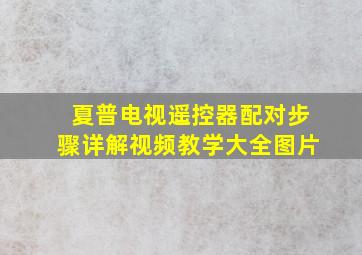 夏普电视遥控器配对步骤详解视频教学大全图片